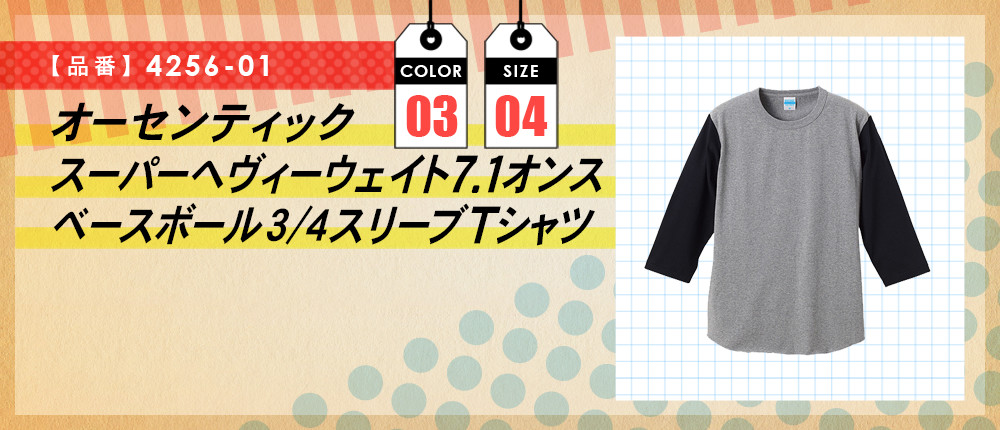 【品番】4256-01

COLOR
03

SIZE
04

オーセンティック
スーパーヘヴィーウェイト7.1オンス
ベースボール3/4スリーブTシャツ